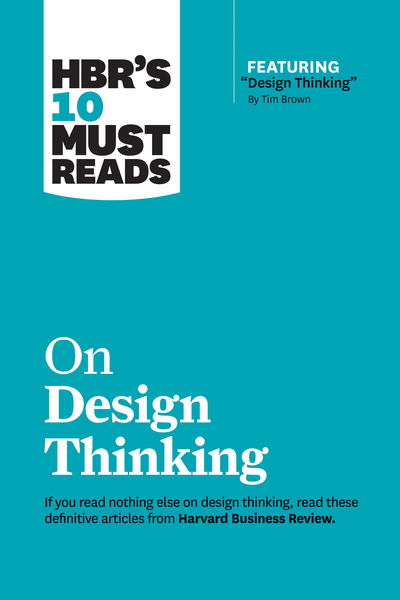 HBR'S 10 MUST READS

FEATURING
"Design Thinking"
By Tim Brown

On Design Thinking

If you read nothing else on design thinking, read these definitive articles from Harvard Business Review.